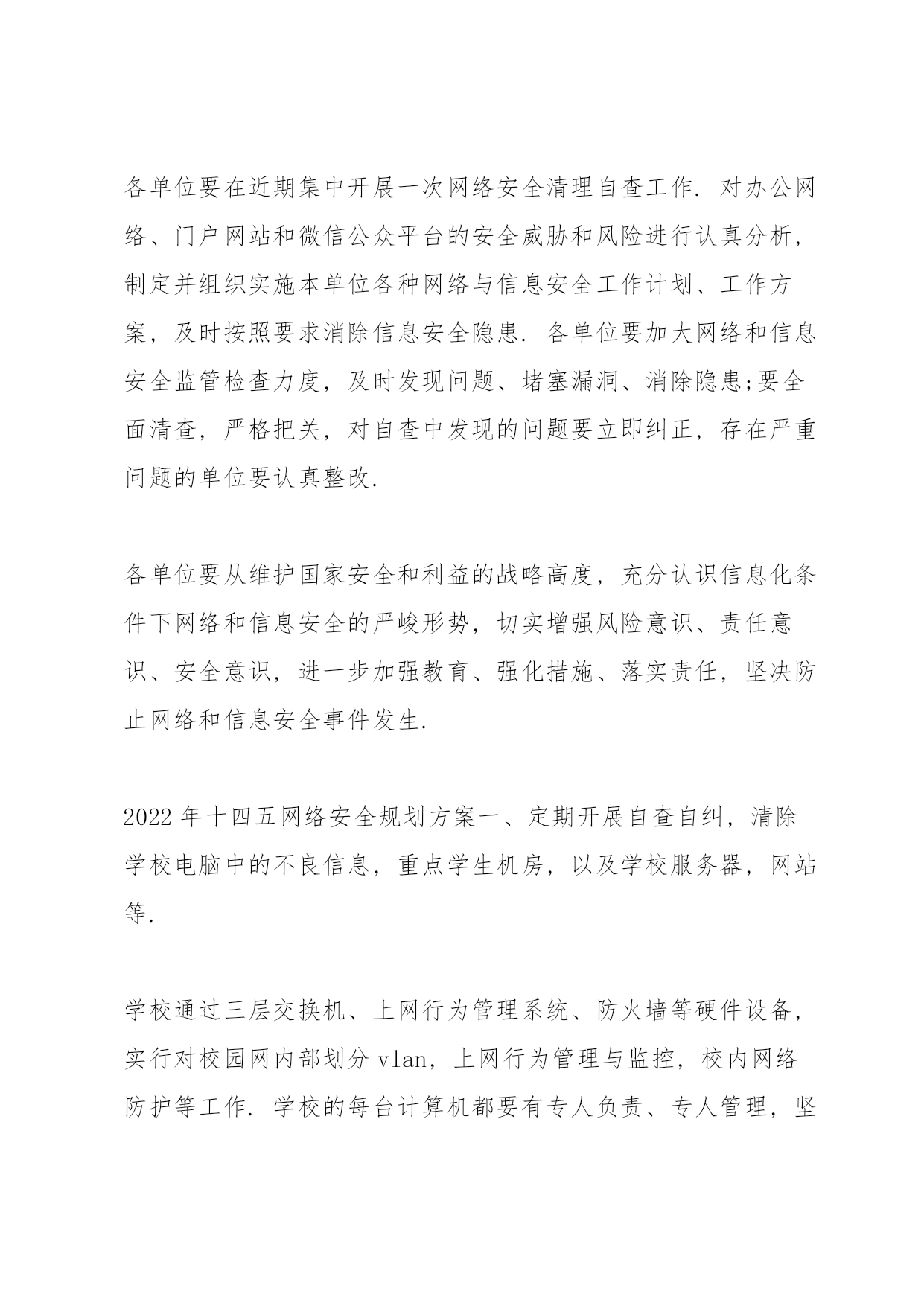 各单位要在近期集中开展一次网络安全清理自查工作. 对办公网络、门户网站和微信公众平台的安全威胁和风险进行认真分析，制定并组织实施本单位各种网络与信息安全工作计划、工作方案，及时按照要求消除信息安全隐患. 各单位要加大网络和信息安全监管检查力度，及时发现问题、堵塞漏洞、消除隐患;要全面清查，严格把关，对自查中发现的问题要立即纠正，存在严重问题的单位要认真整改.

各单位要从维护国家安全和利益的战略高度，充分认识信息化条件下网络和信息安全的严峻形势，切实增强风险意识、责任意识、安全意识，进一步加强教育、强化措施、落实责任，坚决防止网络和信息安全事件发生.

2022 年十四五网络安全规划方案一、定期开展自查自纠，清除学校电脑中的不良信息，重点学生机房，以及学校服务器，网站等.

学校通过三层交换机、上网行为管理系统、防火墙等硬件设备，实行对校园网内部划分 vlan，上网行为管理与监控，校内网络防护等工作. 学校的每台计算机都要有专人负责、专人管理，坚